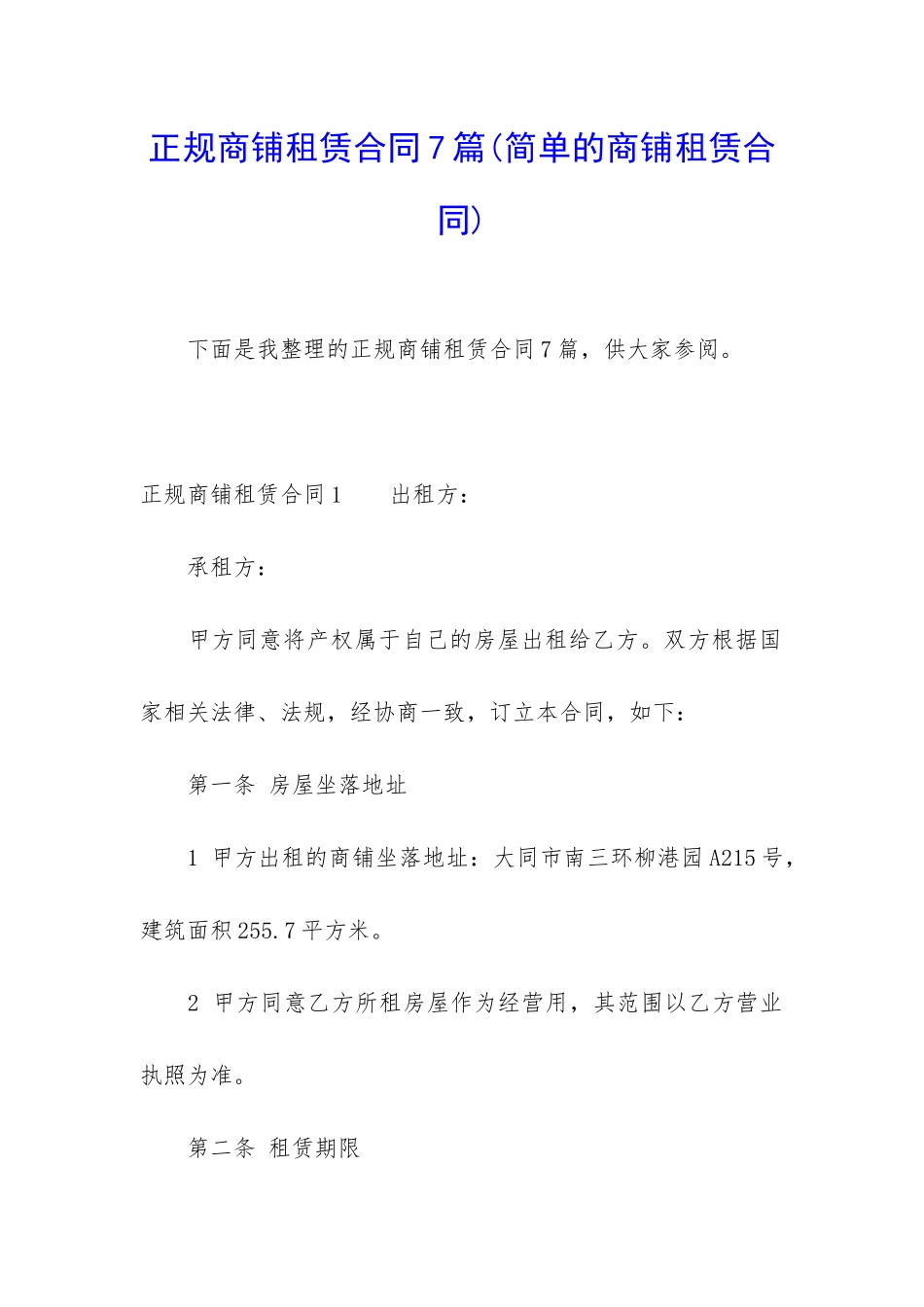 正规商铺租赁合同7篇(简单的商铺租赁合同)

下面是我整理的正规商铺租赁合同7篇，供大家参阅。

正规商铺租赁合同1　　出租方：

承租方：

甲方同意将产权属于自己的房屋出租给乙方。双方根据国家相关法律、法规，经协商一致，订立本合同，如下：

第一条 房屋坐落地址

1 甲方出租的商铺坐落地址：大同市南三环柳港园A215号，建筑面积255.7平方米。

2 甲方同意乙方所租房屋作为经营用，其范围以乙方营业执照为准。

第二条 租赁期限